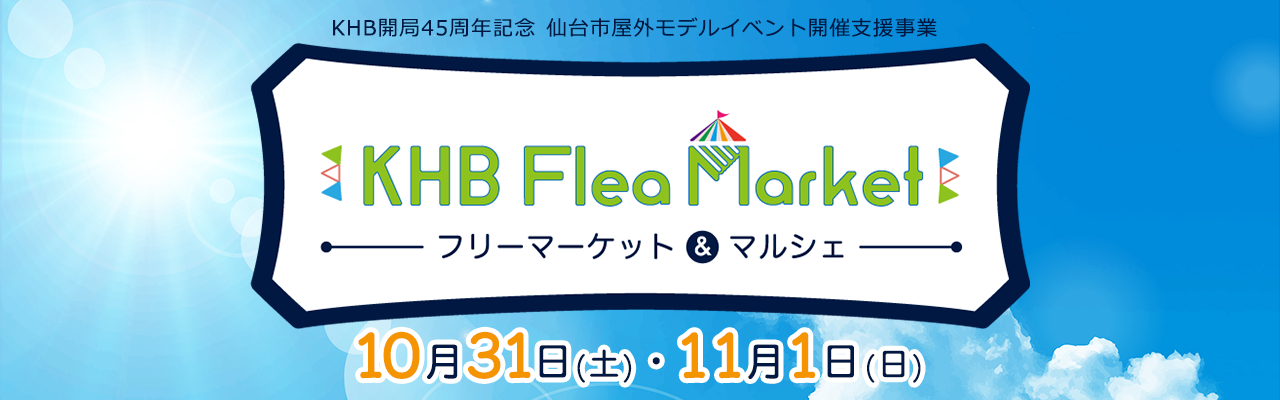 KHB開局45周年記念 仙台市屋外モデルイベント開催支援事業

KHB Flea Market

フリーマーケット & マルシェ

10月31日(土)・11月1日(日)